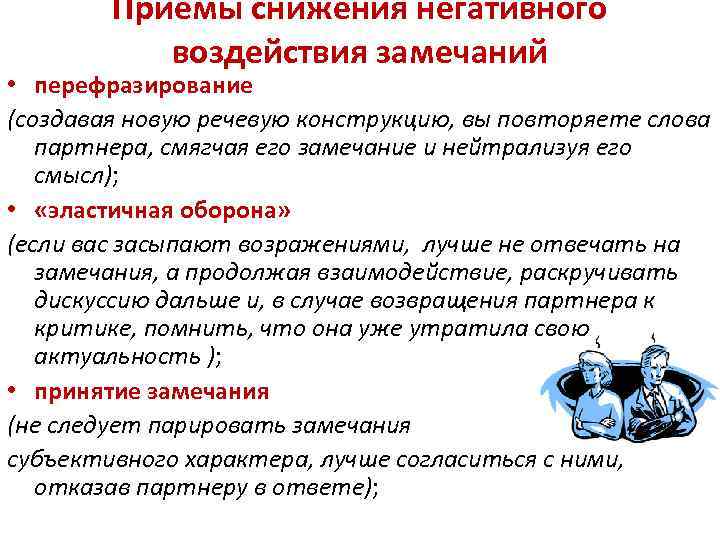 Приемы снижения негативного воздействия замечаний

• перефразирование

(создавая новую речевую конструкцию, вы повторяете слова партнера, смягчая его замечание и нейтрализуя его смысл);

• «эластичная оборона»

(если вас засыпают возражениями, лучше не отвечать на замечания, а продолжая взаимодействие, раскручивать дискуссию дальше и, в случае возвращения партнера к критике, помнить, что она уже утратила свою актуальность );

• принятие замечания

(не следует парировать замечания

субъективного характера, лучше согласиться с ними, отказав партнеру в ответе);